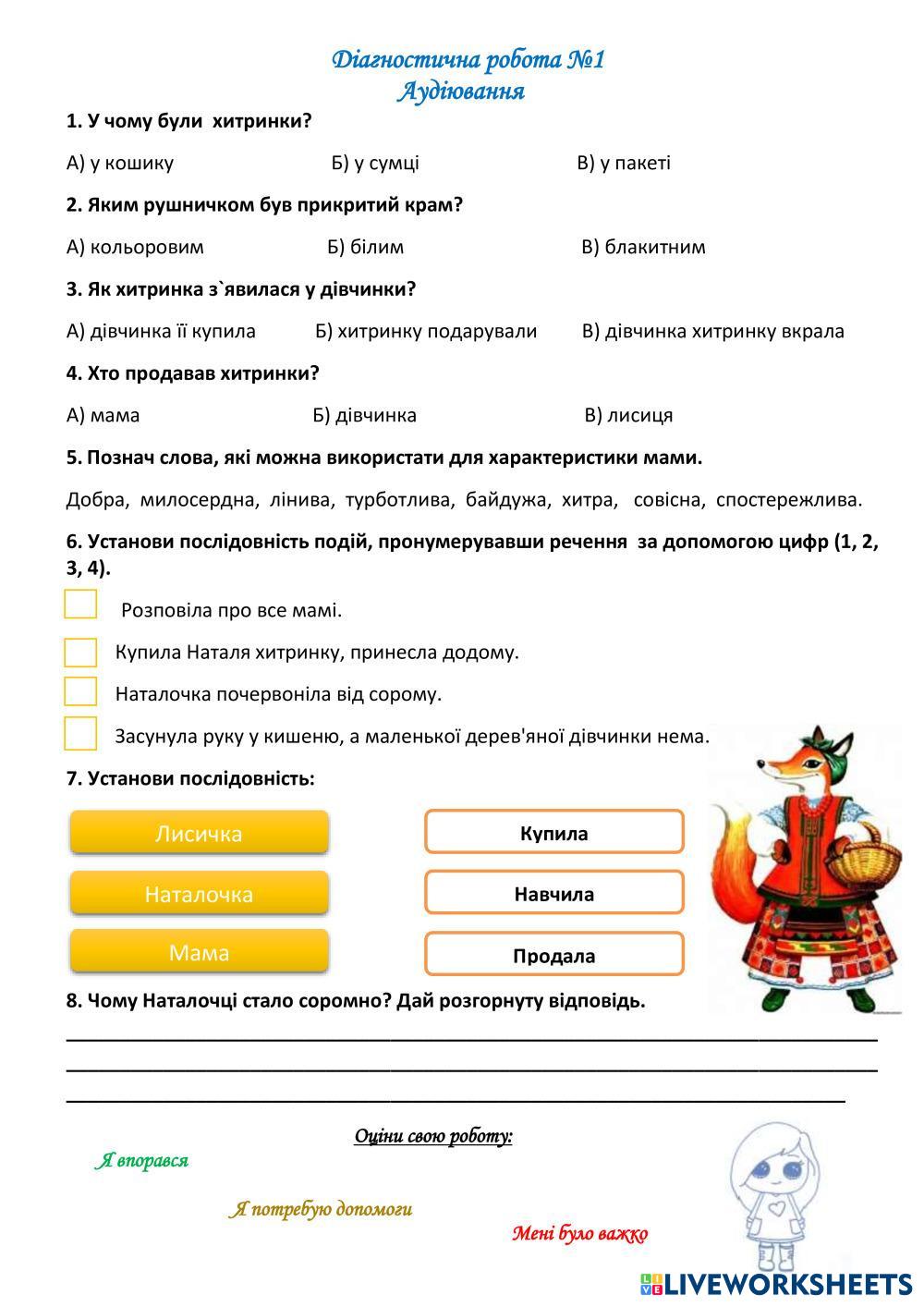 Діагностична робота №1
Аудіювання

1. У чому були хитринки?

А) у кошику Б) у сумці В) у пакеті

2. Яким рушничком був прикритий крам?

А) кольоровим Б) білим В) блакитним

3. Як хитринка з`явилася у дівчинки?

А) дівчинка її купила Б) хитринку подарували В) дівчинка хитринку вкрала

4. Хто продавав хитринки?

А) мама Б) дівчинка В) лисиця

5. Познач слова, які можна використати для характеристики мами.

Добра, милосердна, лінива, турботлива, байдужа, хитра, совісна, спостережлива.

6. Установи послідовність подій, пронумерувавши речення за допомогою цифр (1, 2, 3, 4).

Розповіла про все мамі.

Купила Наталя хитринку, принесла додому.

Наталочка почервоніла від сорому.

Засунула руку у кишеню, а маленької дерев'яної дівчинки нема.

7. Установи послідовність:

Лисичка
Наталочка
Мама

Купила
Навчила
Продала

8. Чому Наталочці стало соромно? Дай розгорнуту відповідь.

Оціни свою роботу:

Я впорався

Я потребую допомоги

Мені було важко

LIVEWORKSHEETS